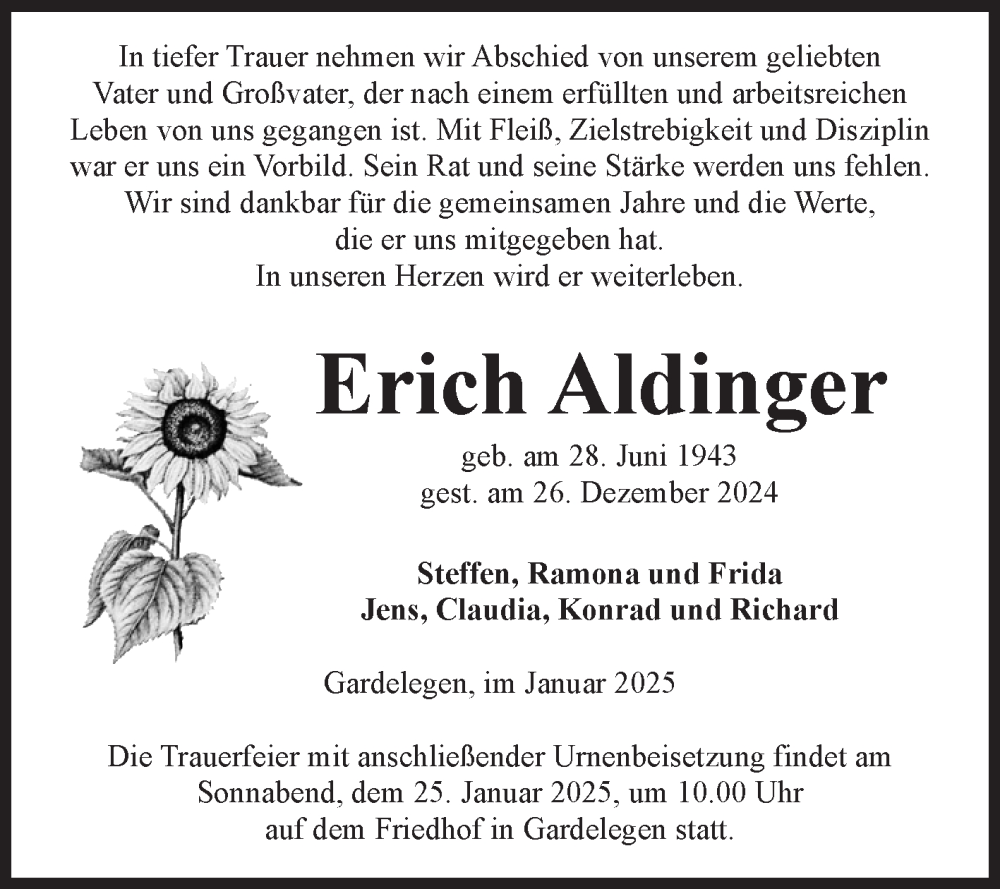 In tiefer Trauer nehmen wir Abschied von unserem geliebten Vater und Großvater, der nach einem erfüllten und arbeitsreichen Leben von uns gegangen ist. Mit Fleiß, Zielstrebigkeit und Disziplin war er uns ein Vorbild. Sein Rat und seine Stärke werden uns fehlen. Wir sind dankbar für die gemeinsamen Jahre und die Werte, die er uns mitgegeben hat.
In unseren Herzen wird er weiterleben.

Erich Aldinger

geb. am 28. Juni 1943
gest. am 26. Dezember 2024

Steffen, Ramona und Frida
Jens, Claudia, Konrad und Richard

Gardelegen, im Januar 2025

Die Trauerfeier mit anschließender Urnenbeisetzung findet am Sonnabend, dem 25. Januar 2025, um 10.00 Uhr auf dem Friedhof in Gardelegen statt.